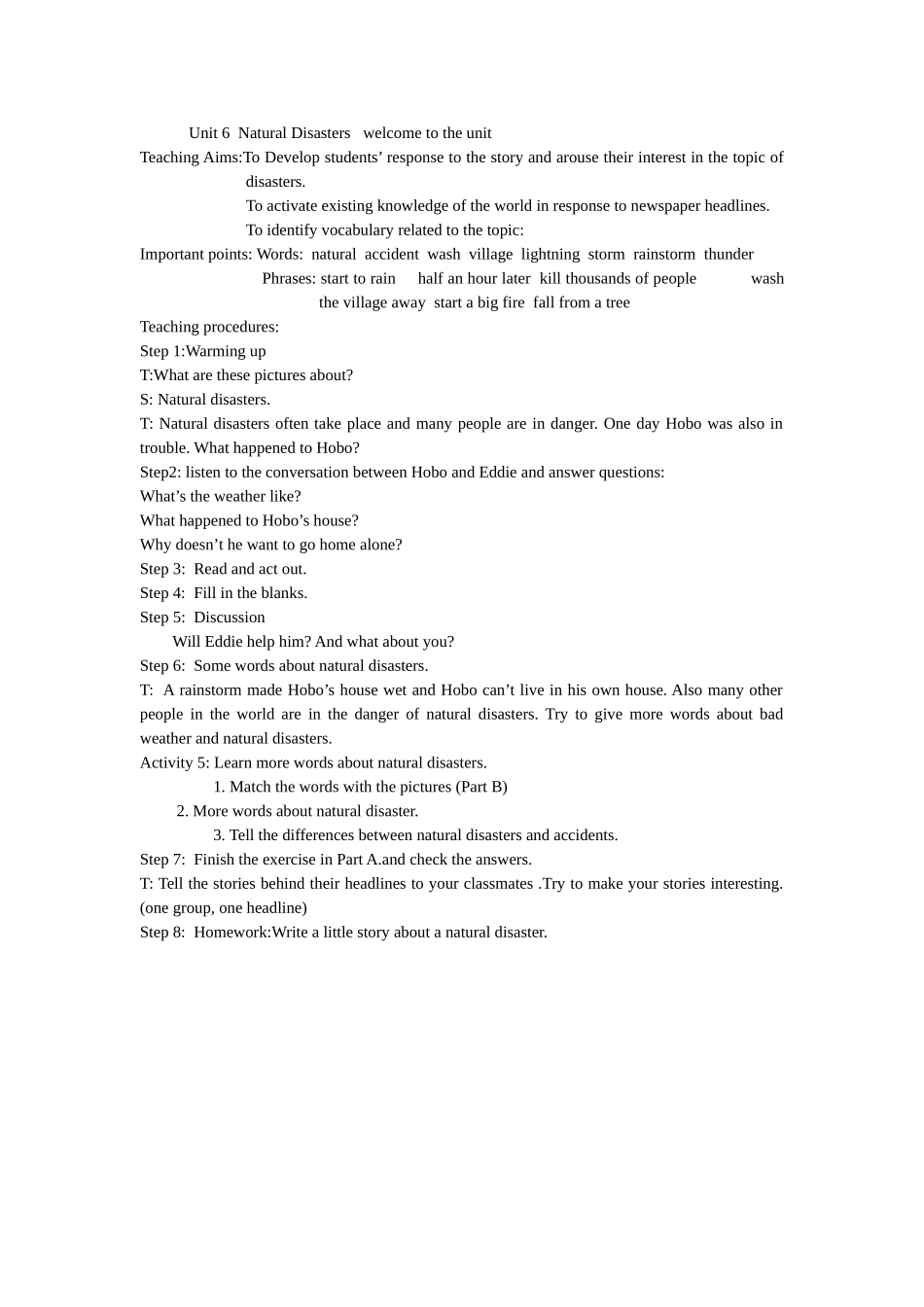 Unit 6 Natural Disasters welcome to the unit

Teaching Aims:To Develop students' response to the story and arouse their interest in the topic of disasters.

To activate existing knowledge of the world in response to newspaper headlines.

To identify vocabulary related to the topic:

Important points: Words: natural accident wash village lightning storm rainstorm thunder

Phrases: start to rain half an hour later kill thousands of people wash the village away start a big fire fall from a tree

Teaching procedures:

Step 1:Warming up

T:What are these pictures about?

S: Natural disasters.

T: Natural disasters often take place and many people are in danger. One day Hobo was also in trouble. What happened to Hobo?

Step2: listen to the conversation between Hobo and Eddie and answer questions:

What's the weather like?

What happened to Hobo's house?

Why doesn't he want to go home alone?

Step 3: Read and act out.

Step 4: Fill in the blanks.

Step 5: Discussion

Will Eddie help him? And what about you?

Step 6: Some words about natural disasters.

T: A rainstorm made Hobo's house wet and Hobo can't live in his own house. Also many other people in the world are in the danger of natural disasters. Try to give more words about bad weather and natural disasters.

Activity 5: Learn more words about natural disasters.

1. Match the words with the pictures (Part B)

2. More words about natural disaster.

3. Tell the differences between natural disasters and accidents.

Step 7: Finish the exercise in Part A.and check the answers.

T: Tell the stories behind their headlines to your classmates .Try to make your stories interesting. (one group, one headline)

Step 8: Homework:Write a little story about a natural disaster.